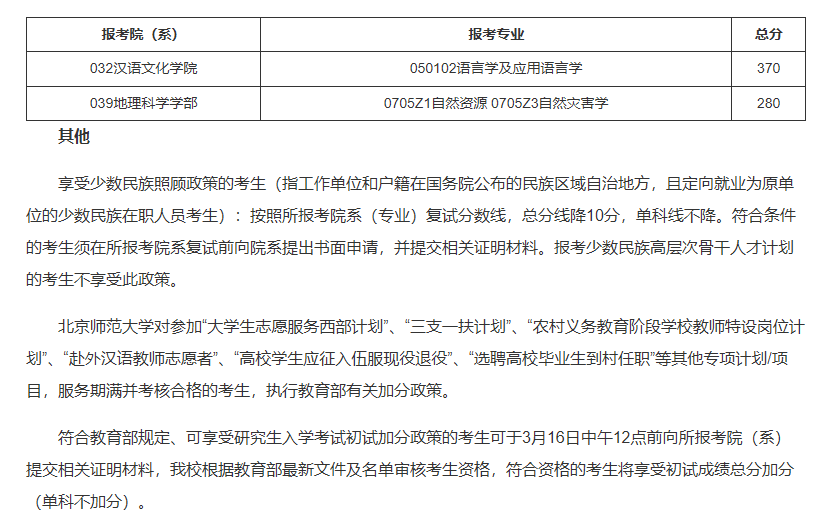 | 报考院（系） | 报考专业 | 总分 |
|---|---|---|
| 032汉语文化学院 | 050102语言学及应用语言学 | 370 |
| 039地理科学学部 | 0705Z1自然资源 0705Z3自然灾害学 | 280 |

其他

享受少数民族照顾政策的考生（指工作单位和户籍在国务院公布的民族区域自治地方，且定向就业为原单位的少数民族在职人员考生）：按照所报考院系（专业）复试分数线，总分线降10分，单科线不降。符合条件的考生须在所报考院系复试前向院系提出书面申请，并提交相关证明材料。报考少数民族高层次骨干人才计划的考生不享受此政策。

北京师范大学对参加“大学生志愿服务西部计划”、“三支一扶计划”、“农村义务教育阶段学校教师特设岗位计划”、“赴外汉语教师志愿者”、“高校学生应征入伍服现役退役”、“选聘高校毕业生到村任职”等其他专项计划/项目，服务期满并考核合格的考生，执行教育部有关加分政策。

符合教育部规定、可享受研究生入学考试初试加分政策的考生可于3月16日中午12点前向所报考院（系）提交相关证明材料，我校根据教育部最新文件及名单审核考生资格，符合资格的考生将享受初试成绩总分加分（单科不加分）。